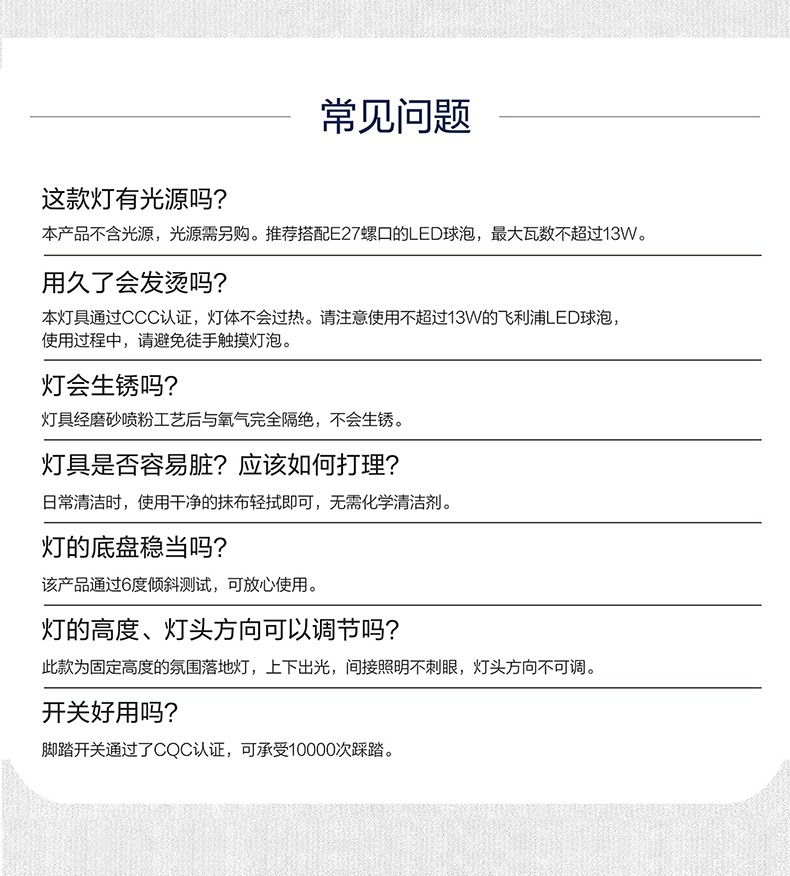 常见问题

这款灯有光源吗?

本产品不含光源，光源需另购。推荐搭配E27螺口的LED球泡，最大瓦数不超过13W。

用久了会发烫吗?

本灯具通过CCC认证，灯体不会过热。请注意使用不超过13W的飞利浦LED球泡，使用过程中，请避免徒手触摸灯泡。

灯会生锈吗?

灯具经磨砂喷粉工艺后与氧气完全隔绝，不会生锈。

灯具是否容易脏？应该如何打理?

日常清洁时，使用干净的抹布轻拭即可，无需化学清洁剂。

灯的底盘稳当吗?

该产品通过6度倾斜测试，可放心使用。

灯的高度、灯头方向可以调节吗?

此款为固定高度的氛围落地灯，上下出光，间接照明不刺眼，灯头方向不可调。

开关好用吗?

脚踏开关通过了CQC认证，可承受10000次踩踏。